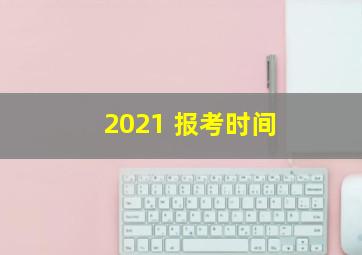 2021 报考时间